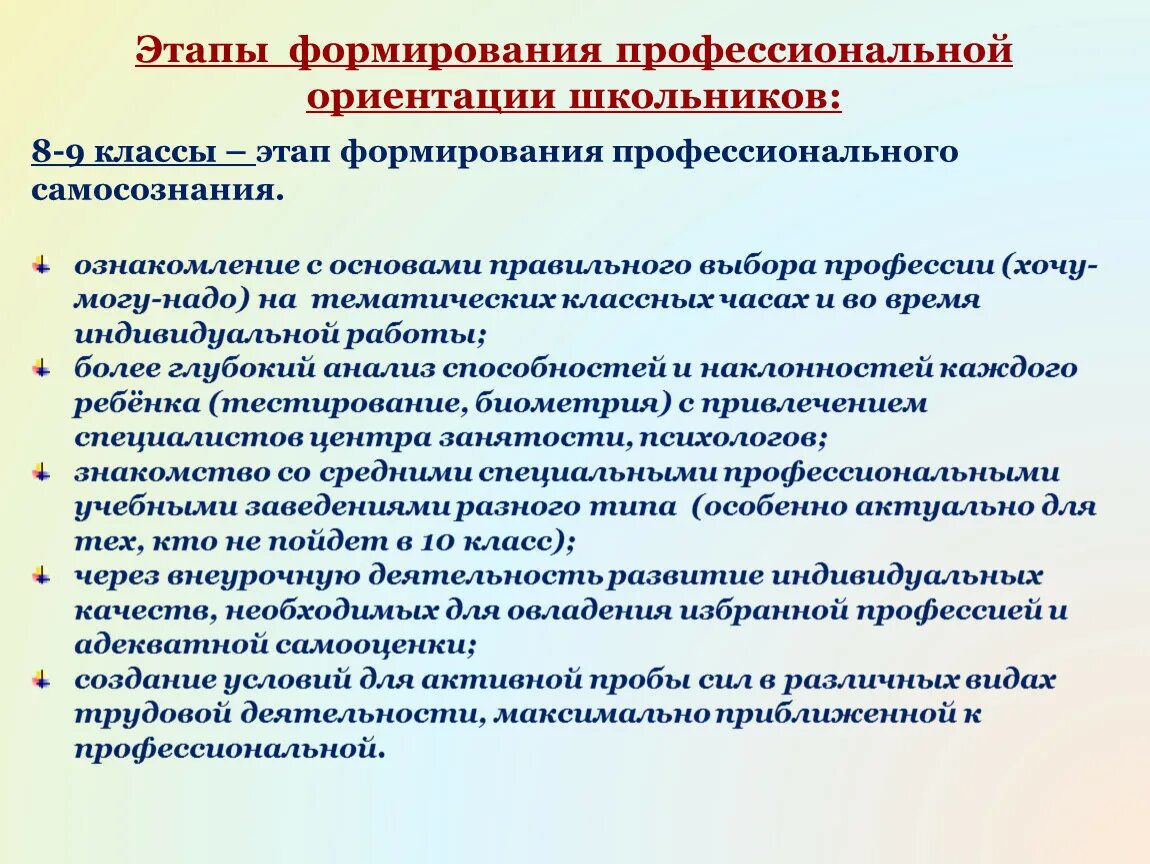 Этапы формирования профессиональной ориентации школьников:

8-9 классы – этап формирования профессионального самосознания.

ознакомление с основами правильного выбора профессии (хочу-могу-надо) на тематических классных часах и во время индивидуальной работы;
более глубокий анализ способностей и наклонностей каждого ребёнка (тестирование, биометрия) с привлечением специалистов центра занятости, психологов;
знакомство со средними специальными профессиональными учебными заведениями разного типа (особенно актуально для тех, кто не пойдет в 10 класс);
через внеурочную деятельность развитие индивидуальных качеств, необходимых для овладения избранной профессией и адекватной самооценки;
создание условий для активной пробы сил в различных видах трудовой деятельности, максимально приближенной к профессиональной.